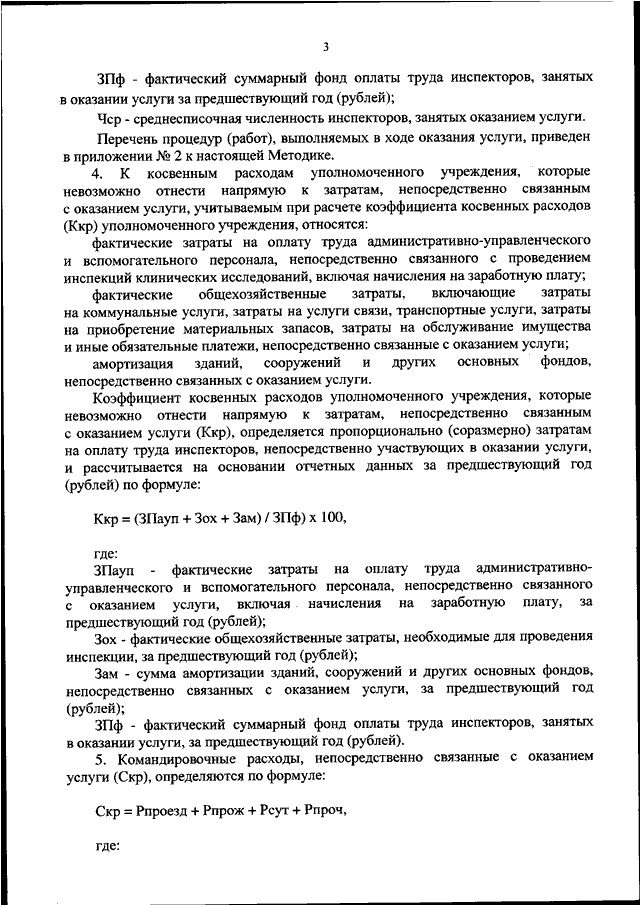 3

ЗПф - фактический суммарный фонд оплаты труда инспекторов, занятых в оказании услуги за предшествующий год (рублей);

Чср - среднесписочная численность инспекторов, занятых оказанием услуги.

Перечень процедур (работ), выполняемых в ходе оказания услуги, приведен в приложении № 2 к настоящей Методике.

4. К косвенным расходам уполномоченного учреждения, которые невозможно отнести напрямую к затратам, непосредственно связанным с оказанием услуги, учитываемым при расчете коэффициента косвенных расходов (Ккр) уполномоченного учреждения, относятся:

фактические затраты на оплату труда административно-управленческого и вспомогательного персонала, непосредственно связанного с проведением инспекций клинических исследований, включая начисления на заработную плату;

фактические общехозяйственные затраты, включающие затраты на коммунальные услуги, затраты на услуги связи, транспортные услуги, затраты на приобретение материальных запасов, затраты на обслуживание имущества и иные обязательные платежи, непосредственно связанные с оказанием услуги;

амортизация зданий, сооружений и других основных фондов, непосредственно связанных с оказанием услуги.

Коэффициент косвенных расходов уполномоченного учреждения, которые невозможно отнести напрямую к затратам, непосредственно связанным с оказанием услуги (Ккр), определяется пропорционально (соразмерно) затратам на оплату труда инспекторов, непосредственно участвующих в оказании услуги, и рассчитывается на основании отчетных данных за предшествующий год (рублей) по формуле:

Ккр = (ЗПауп + Зох + Зам) / ЗПф) х 100,

где:

ЗПауп - фактические затраты на оплату труда административно-управленческого и вспомогательного персонала, непосредственно связанного с оказанием услуги, включая начисления на заработную плату, за предшествующий год (рублей);

Зох - фактические общехозяйственные затраты, необходимые для проведения инспекции, за предшествующий год (рублей);

Зам - сумма амортизации зданий, сооружений и других основных фондов, непосредственно связанных с оказанием услуги, за предшествующий год (рублей);

ЗПф - фактический суммарный фонд оплаты труда инспекторов, занятых в оказании услуги, за предшествующий год (рублей).

5. Командировочные расходы, непосредственно связанные с оказанием услуги (Скр), определяются по формуле:

Скр = Рпроезд + Рпрож + Рсут + Рпроч,

где: